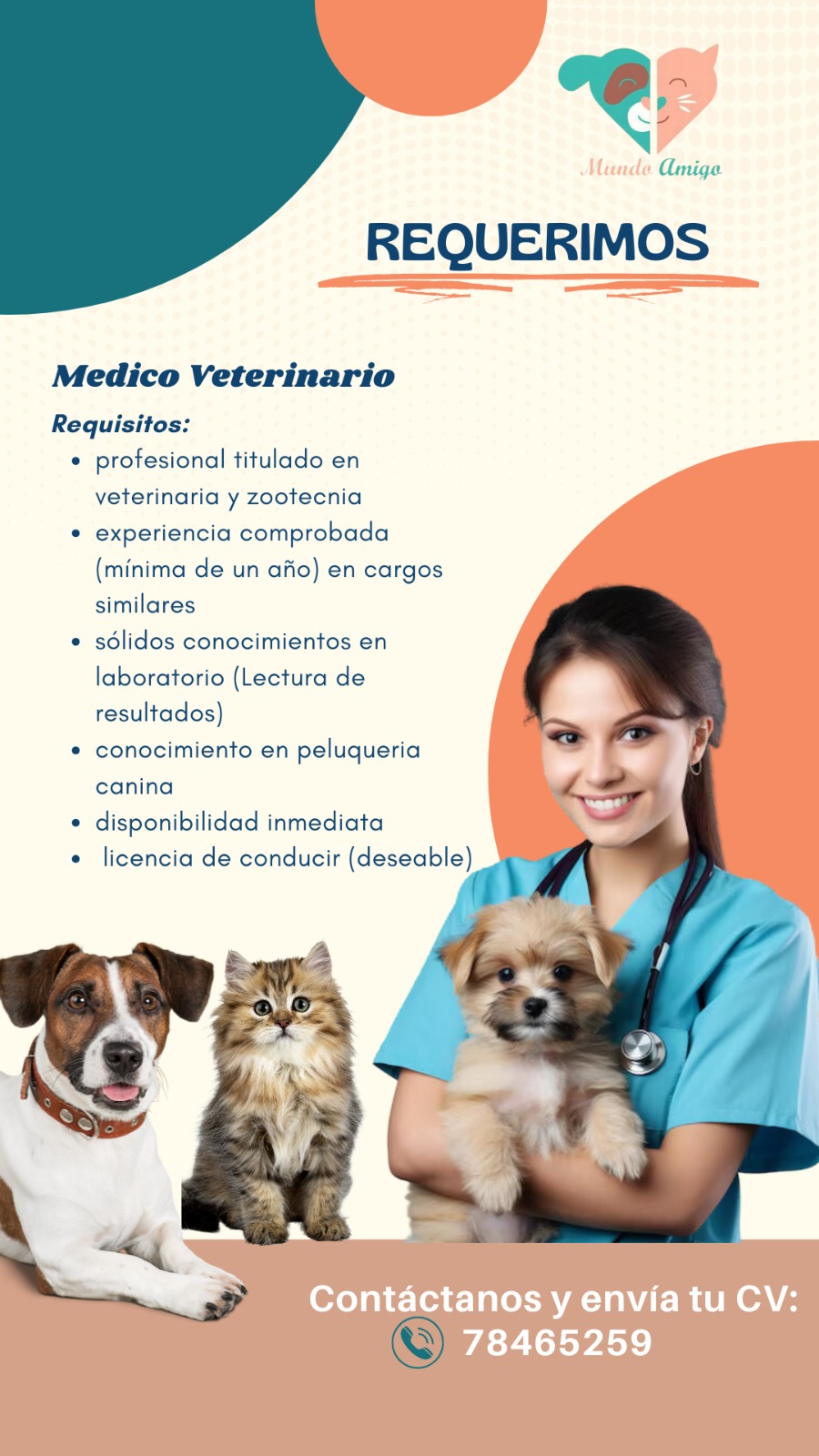 Mundo Amigo

REQUERIMOS

Medico Veterinario

Requisitos:
• profesional titulado en veterinaria y zootecnia
• experiencia comprobada (mínima de un año) en cargos similares
• sólidos conocimientos en laboratorio (Lectura de resultados)
• conocimiento en peluqueria canina
• disponibilidad inmediata
• licencia de conducir (deseable)

Contáctanos y envía tu CV:
78465259